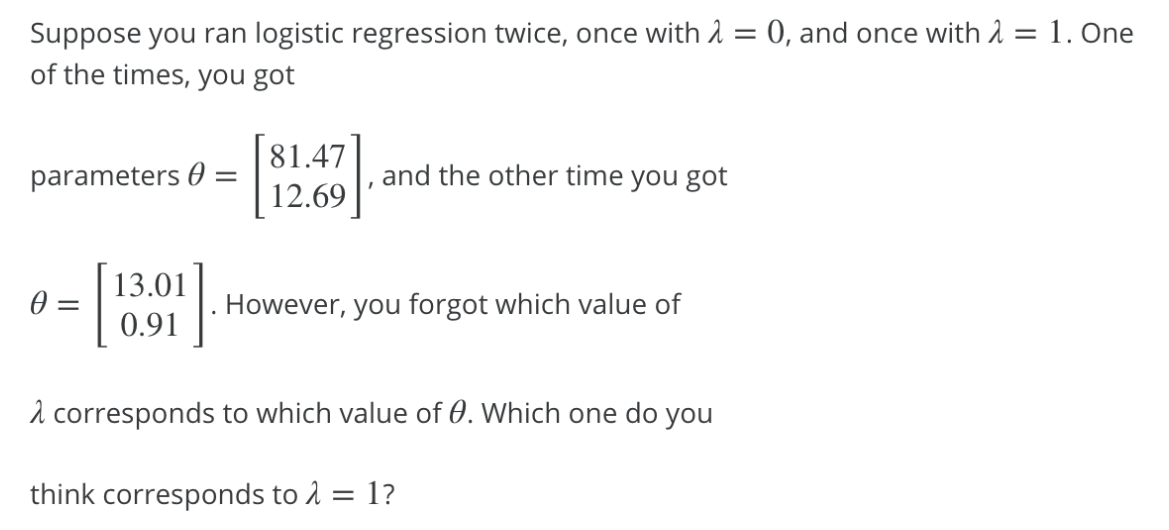 Suppose you ran logistic regression twice, once with $\lambda = 0$, and once with $\lambda = 1$. One of the times, you got

parameters $\theta = \begin{bmatrix} 81.47 \\ 12.69 \end{bmatrix}$, and the other time you got

$\theta = \begin{bmatrix} 13.01 \\ 0.91 \end{bmatrix}$. However, you forgot which value of

$\lambda$ corresponds to which value of $\theta$. Which one do you

think corresponds to $\lambda = 1$?